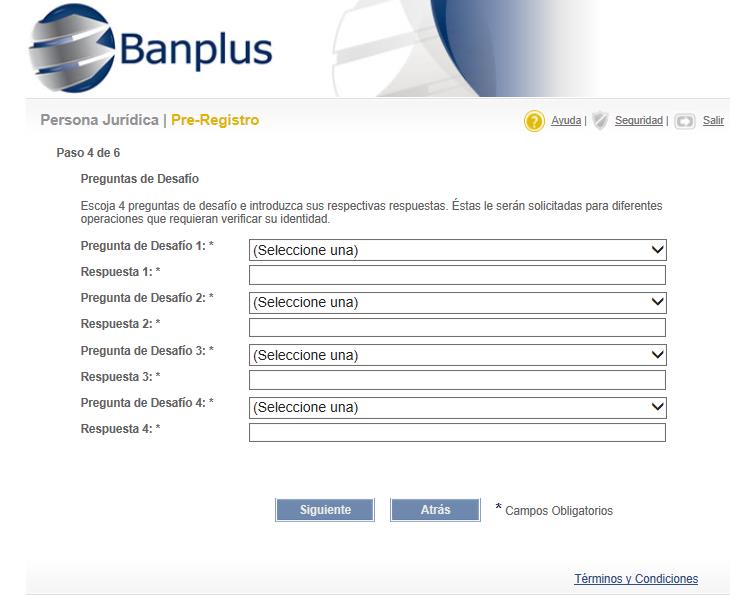 Banplus

Persona Jurídica | Pre-Registro

Ayuda | Seguridad | Salir

Paso 4 de 6

Preguntas de Desafío

Escoja 4 preguntas de desafío e introduzca sus respectivas respuestas. Éstas le serán solicitadas para diferentes operaciones que requieran verificar su identidad.

Pregunta de Desafío 1: * (Seleccione una)
Respuesta 1: *
Pregunta de Desafío 2: * (Seleccione una)
Respuesta 2: *
Pregunta de Desafío 3: * (Seleccione una)
Respuesta 3: *
Pregunta de Desafío 4: * (Seleccione una)
Respuesta 4: *

Siguiente Atrás * Campos Obligatorios

Términos y Condiciones